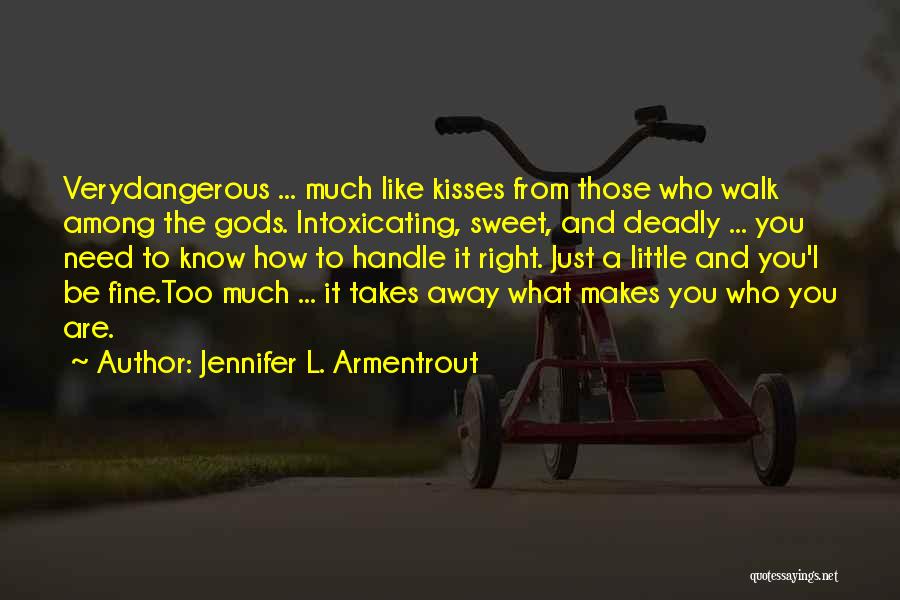 Verydangerous ... much like kisses from those who walk among the gods. Intoxicating, sweet, and deadly ... you need to know how to handle it right. Just a little and you'l be fine.Too much ... it takes away what makes you who you are.

~ Author: Jennifer L. Armentrout

quotessayings.net